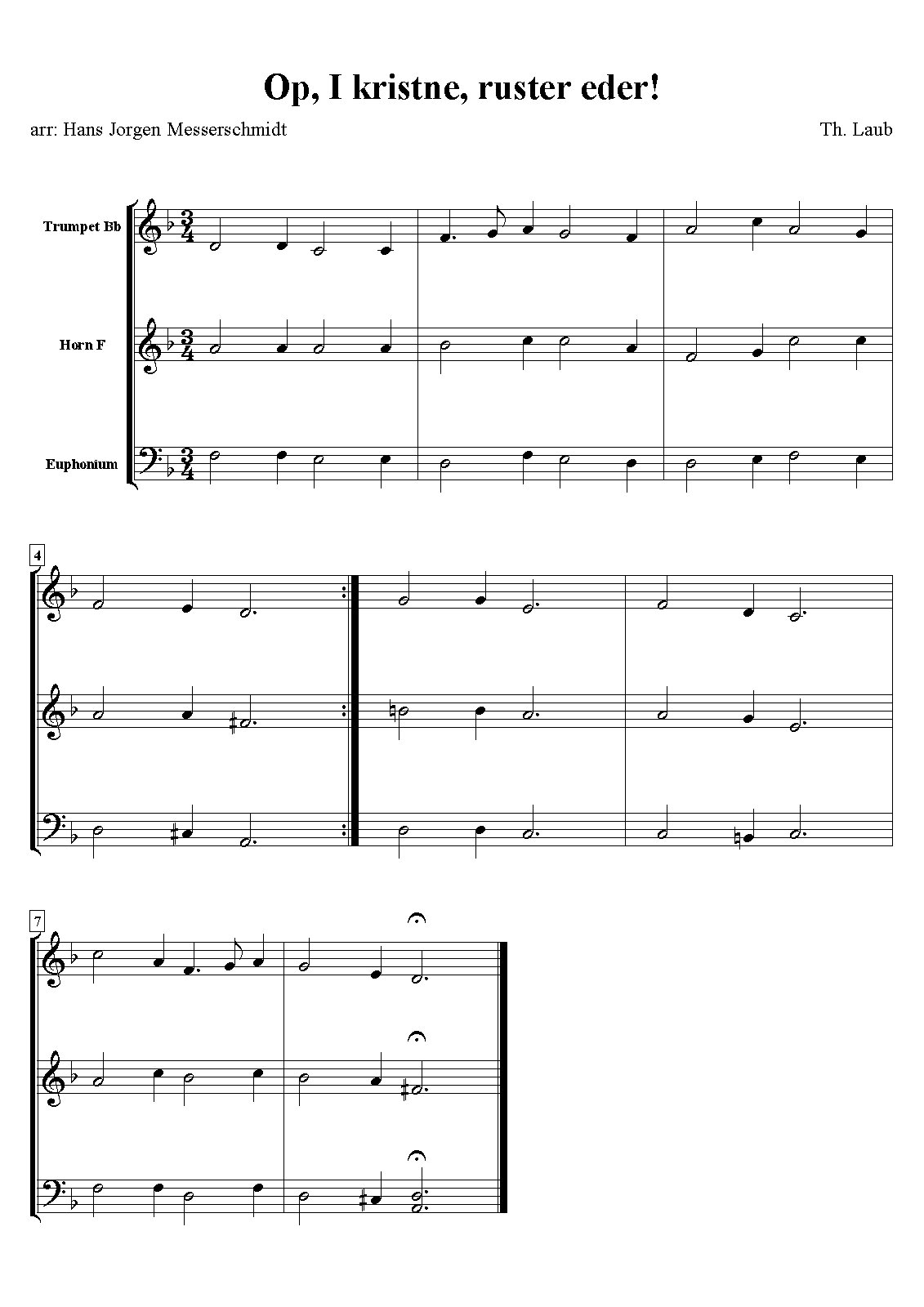 Op, I kristne, ruster eder!

arr: Hans Jorgen Messerschmidt

Th. Laub

Trumpet Bb

Horn F

Euphonium

4

7